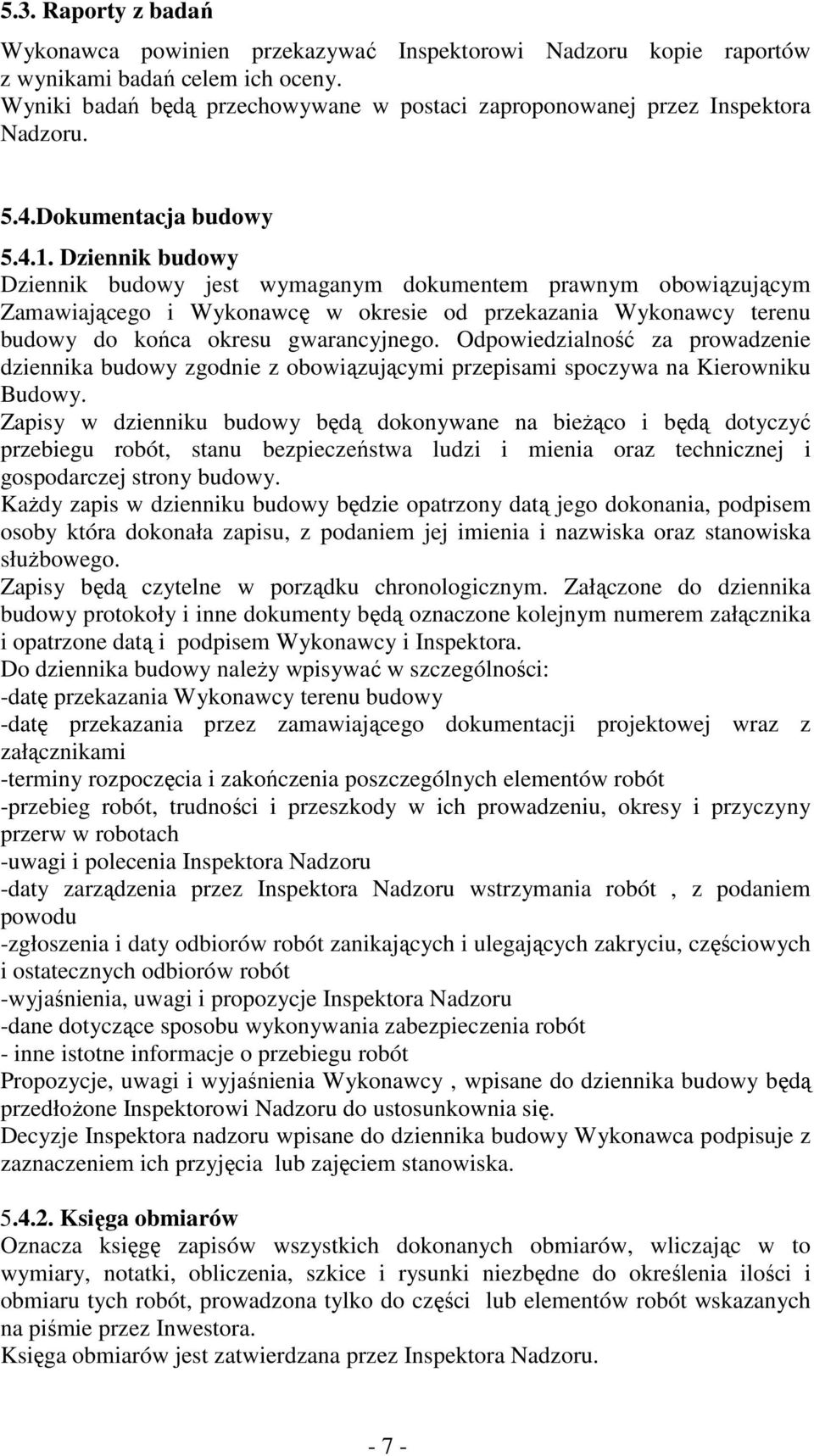 5.3. Raporty z badań

Wykonawca powinien przekazywać Inspektorowi Nadzoru kopie raportów z wynikami badań celem ich oceny.
Wyniki badań będą przechowywane w postaci zaproponowanej przez Inspektora Nadzoru.

5.4.Dokumentacja budowy

5.4.1. Dziennik budowy
Dziennik budowy jest wymaganym dokumentem prawnym obowiązującym Zamawiającego i Wykonawcę w okresie od przekazania Wykonawcy terenu budowy do końca okresu gwarancyjnego. Odpowiedzialność za prowadzenie dziennika budowy zgodnie z obowiązującymi przepisami spoczywa na Kierowniku Budowy.
Zapisy w dzienniku budowy będą dokonywane na bieżąco i będą dotyczyć przebiegu robót, stanu bezpieczeństwa ludzi i mienia oraz technicznej i gospodarczej strony budowy.
Każdy zapis w dzienniku budowy będzie opatrzony datą jego dokonania, podpisem osoby która dokonała zapisu, z podaniem jej imienia i nazwiska oraz stanowiska służbowego.
Zapisy będą czytelne w porządku chronologicznym. Załączone do dziennika budowy protokoły i inne dokumenty będą oznaczone kolejnym numerem załącznika i opatrzone datą i podpisem Wykonawcy i Inspektora.
Do dziennika budowy należy wpisywać w szczególności:
-datę przekazania Wykonawcy terenu budowy
-datę przekazania przez zamawiającego dokumentacji projektowej wraz z załącznikami
-terminy rozpoczęcia i zakończenia poszczególnych elementów robót
-przebieg robót, trudności i przeszkody w ich prowadzeniu, okresy i przyczyny przerw w robotach
-uwagi i polecenia Inspektora Nadzoru
-daty zarządzenia przez Inspektora Nadzoru wstrzymania robót , z podaniem powodu
-zgłoszenia i daty odbiorów robót zanikających i ulegających zakryciu, częściowych i ostatecznych odbiorów robót
-wyjaśnienia, uwagi i propozycje Inspektora Nadzoru
-dane dotyczące sposobu wykonywania zabezpieczenia robót
- inne istotne informacje o przebiegu robót
Propozycje, uwagi i wyjaśnienia Wykonawcy , wpisane do dziennika budowy będą przedłożone Inspektorowi Nadzoru do ustosunkownia się.
Decyzje Inspektora nadzoru wpisane do dziennika budowy Wykonawca podpisuje z zaznaczeniem ich przyjęcia lub zajęciem stanowiska.

5.4.2. Księga obmiarów
Oznacza księgę zapisów wszystkich dokonanych obmiarów, wliczając w to wymiary, notatki, obliczenia, szkice i rysunki niezbędne do określenia ilości i obmiaru tych robót, prowadzona tylko do części lub elementów robót wskazanych na piśmie przez Inwestora.
Księga obmiarów jest zatwierdzana przez Inspektora Nadzoru.

- 7 -